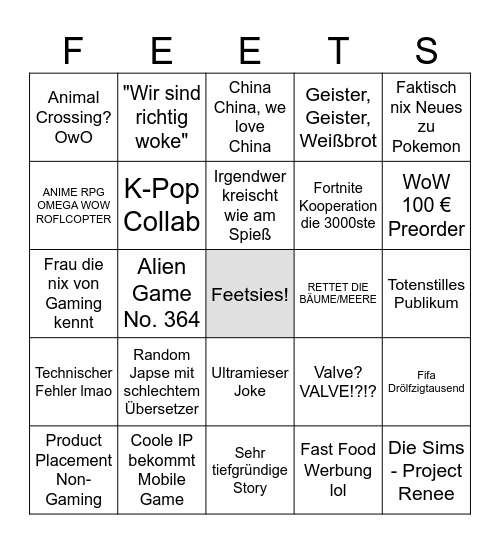 | F | E | E | T | S |
|---|---|---|---|---|
| Animal Crossing? OwO | "Wir sind richtig woke" | China China, we love China | Geister, Geister, Weißbrot | Faktisch nix Neues zu Pokemon |
| ANIME RPG OMEGA WOW ROFLCOPTER | K-Pop Collab | Irgendwer kreischt wie am Spieß | Fortnite Kooperation die 3000ste | WoW 100 € Preorder |
| Frau die nix von Gaming kennt | Alien Game No. 364 | Feetsies! | RETTET DIE BÄUME/MEERE | Totenstilles Publikum |
| Technischer Fehler lmao | Random Japse mit schlechtem Übersetzer | Ultramieser Joke | Valve? VALVE!?!? | Fifa Drölfzigtausend |
| Product Placement Non-Gaming | Coole IP bekommt Mobile Game | Sehr tiefgründige Story | Fast Food Werbung lol | Die Sims - Project Renee |